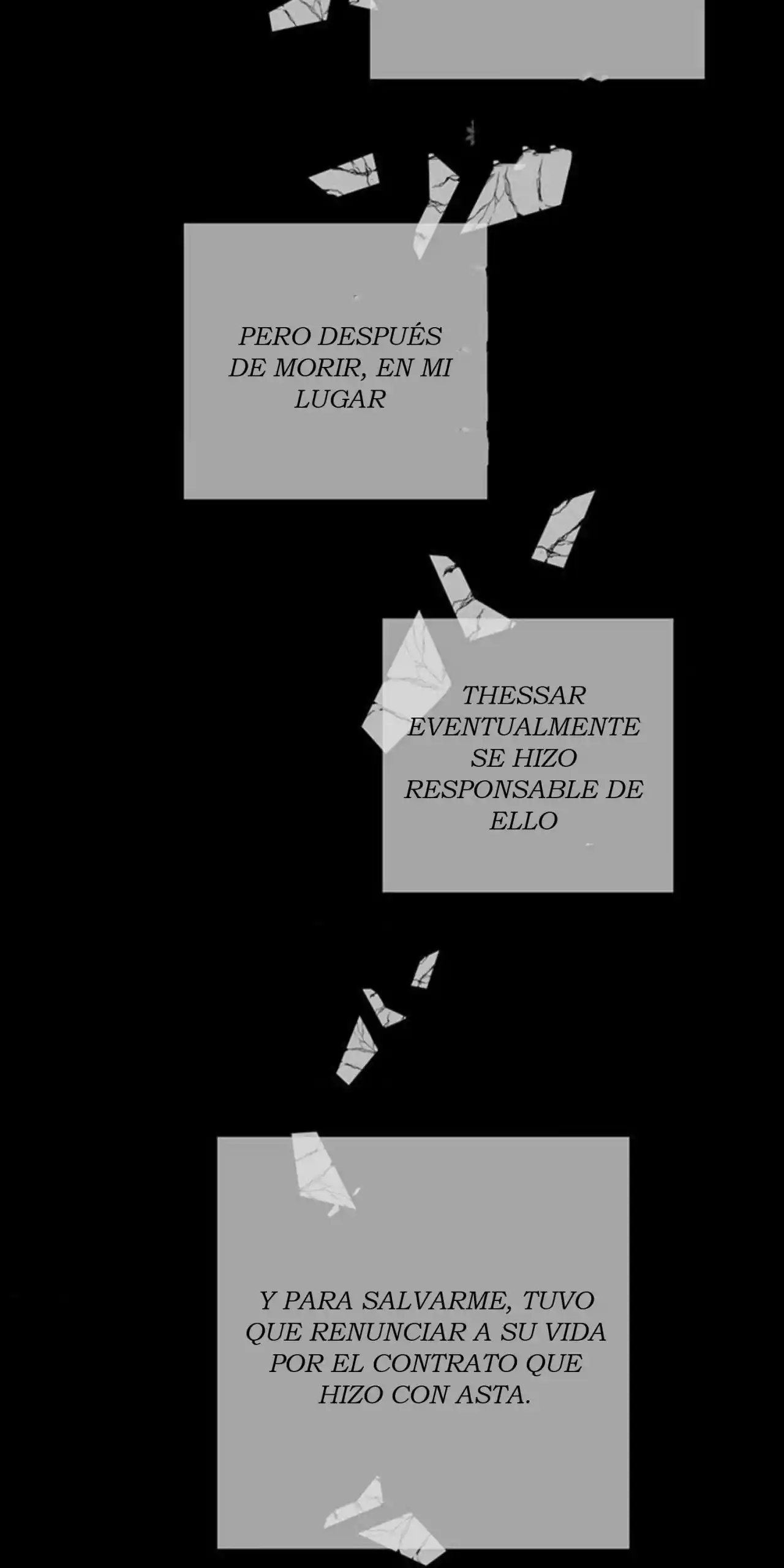 PERO DESPUÉS DE MORIR, EN MI LUGAR

THESSAR EVENTUALMENTE SE HIZO RESPONSABLE DE ELLO

Y PARA SALVARME, TUVO QUE RENUNCIAR A SU VIDA POR EL CONTRATO QUE HIZO CON ASTA.